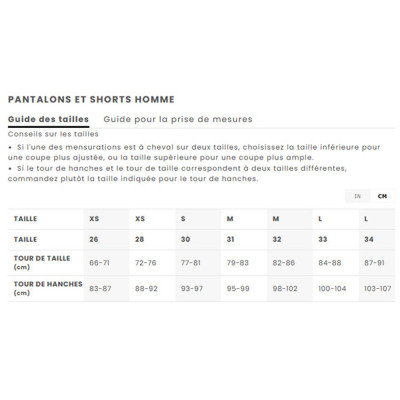 PANTALONS ET SHORTS HOMME

Guide des tailles   Guide pour la prise de mesures

Conseils sur les tailles

• Si l'une des mensurations est à cheval sur deux tailles, choisissez la taille inférieure pour une coupe plus ajustée, ou la taille supérieure pour une coupe plus ample.
• Si le tour de hanches et le tour de taille correspondent à deux tailles différentes, commandez plutôt la taille indiquée pour le tour de hanches.

IN   CM

| TAILLE | XS | XS | S | M | M | L | L |
|---|---|---|---|---|---|---|---|
| TAILLE | 26 | 28 | 30 | 31 | 32 | 33 | 34 |
| TOUR DE TAILLE (cm) | 66-71 | 72-76 | 77-81 | 79-83 | 82-86 | 84-88 | 87-91 |
| TOUR DE HANCHES (cm) | 83-87 | 88-92 | 93-97 | 95-99 | 98-102 | 100-104 | 103-107 |